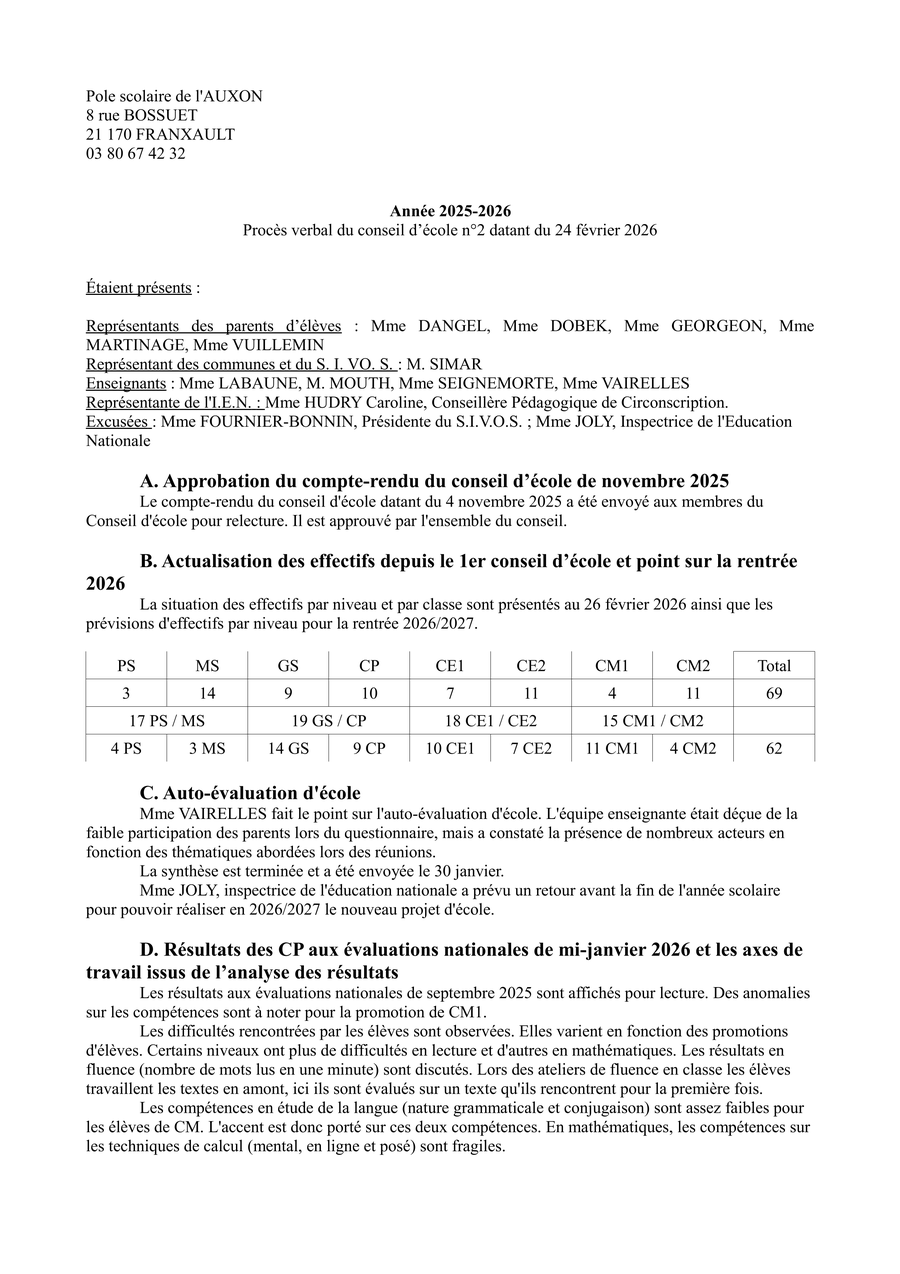 Pole scolaire de l'AUXON
8 rue BOSSUET
21 170 FRANXAULT
03 80 67 42 32

Année 2025-2026
Procès verbal du conseil d'école n°2 datant du 24 février 2026

Étaient présents :

Représentants des parents d'élèves : Mme DANGEL, Mme DOBEK, Mme GEORGEON, Mme MARTINAGE, Mme VUILLEMIN
Représentant des communes et du S. I. VO. S. : M. SIMAR
Enseignants : Mme LABAUNE, M. MOUTH, Mme SEIGNEMORTE, Mme VAIRELLES
Représentante de l'I.E.N. : Mme HUDRY Caroline, Conseillère Pédagogique de Circonscription.
Excusées : Mme FOURNIER-BONNIN, Présidente du S.I.V.O.S. ; Mme JOLY, Inspectrice de l'Education Nationale

A. Approbation du compte-rendu du conseil d'école de novembre 2025
Le compte-rendu du conseil d'école datant du 4 novembre 2025 a été envoyé aux membres du Conseil d'école pour relecture. Il est approuvé par l'ensemble du conseil.

B. Actualisation des effectifs depuis le 1er conseil d'école et point sur la rentrée 2026
La situation des effectifs par niveau et par classe sont présentés au 26 février 2026 ainsi que les prévisions d'effectifs par niveau pour la rentrée 2026/2027.

| PS | MS | GS | CP | CE1 | CE2 | CM1 | CM2 | Total |
|---|---|---|---|---|---|---|---|---|
| 3 | 14 | 9 | 10 | 7 | 11 | 4 | 11 | 69 |
| 17 PS / MS | | 19 GS / CP | | 18 CE1 / CE2 | | 15 CM1 / CM2 | | |
| 4 PS | 3 MS | 14 GS | 9 CP | 10 CE1 | 7 CE2 | 11 CM1 | 4 CM2 | 62 |

C. Auto-évaluation d'école
Mme VAIRELLES fait le point sur l'auto-évaluation d'école. L'équipe enseignante était déçue de la faible participation des parents lors du questionnaire, mais a constaté la présence de nombreux acteurs en fonction des thématiques abordées lors des réunions.
La synthèse est terminée et a été envoyée le 30 janvier.
Mme JOLY, inspectrice de l'éducation nationale a prévu un retour avant la fin de l'année scolaire pour pouvoir réaliser en 2026/2027 le nouveau projet d'école.

D. Résultats des CP aux évaluations nationales de mi-janvier 2026 et les axes de travail issus de l'analyse des résultats
Les résultats aux évaluations nationales de septembre 2025 sont affichés pour lecture. Des anomalies sur les compétences sont à noter pour la promotion de CM1.
Les difficultés rencontrées par les élèves sont observées. Elles varient en fonction des promotions d'élèves. Certains niveaux ont plus de difficultés en lecture et d'autres en mathématiques. Les résultats en fluence (nombre de mots lus en une minute) sont discutés. Lors des ateliers de fluence en classe les élèves travaillent les textes en amont, ici ils sont évalués sur un texte qu'ils rencontrent pour la première fois.
Les compétences en étude de la langue (nature grammaticale et conjugaison) sont assez faibles pour les élèves de CM. L'accent est donc porté sur ces deux compétences. En mathématiques, les compétences sur les techniques de calcul (mental, en ligne et posé) sont fragiles.